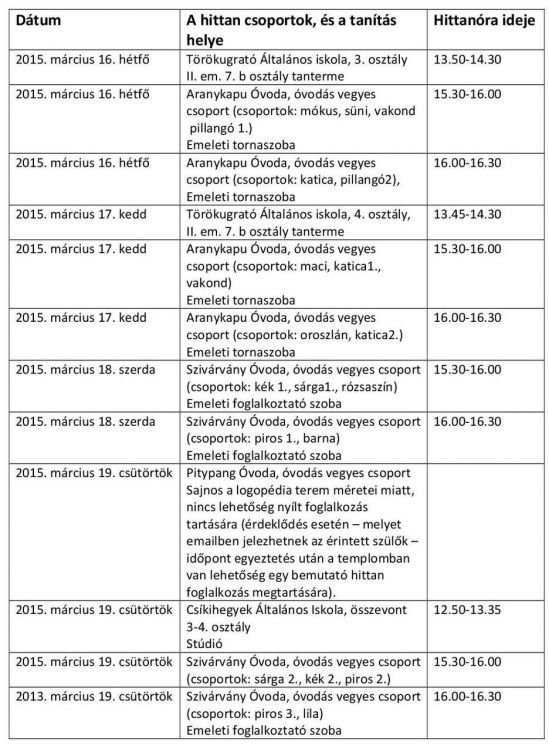 | Dátum | A hittan csoportok, és a tanítás helye | Hittanóra ideje |
|---|---|---|
| 2015. március 16. hétfő | Törökugrató Általános iskola, 3. osztály II. em. 7. b osztály tanterme | 13.50-14.30 |
| 2015. március 16. hétfő | Aranykapu Óvoda, óvodás vegyes csoport (csoportok: mókus, süni, vakond pillangó 1.) Emeleti tornaszoba | 15.30-16.00 |
| 2015. március 16. hétfő | Aranykapu Óvoda, óvodás vegyes csoport (csoportok: katica, pillangó2), Emeleti tornaszoba | 16.00-16.30 |
| 2015. március 17. kedd | Törökugrató Általános iskola, 4. osztály, II. em. 7. b osztály tanterme | 13.45-14.30 |
| 2015. március 17. kedd | Aranykapu Óvoda, óvodás vegyes csoport (csoportok: maci, katica1., vakond) Emeleti tornaszoba | 15.30-16.00 |
| 2015. március 17. kedd | Aranykapu Óvoda, óvodás vegyes csoport (csoportok: oroszlán, katica2.) Emeleti tornaszoba | 16.00-16.30 |
| 2015. március 18. szerda | Szivárvány Óvoda, óvodás vegyes csoport (csoportok: kék 1., sárga1., rózsaszín) Emeleti foglalkoztató szoba | 15.30-16.00 |
| 2015. március 18. szerda | Szivárvány Óvoda, óvodás vegyes csoport (csoportok: piros 1., barna) Emeleti foglalkoztató szoba | 16.00-16.30 |
| 2015. március 19. csütörtök | Pitypang Óvoda, óvodás vegyes csoport Sajnos a logopédia terem méretei miatt, nincs lehetőség nyílt foglalkozás tartására (érdeklődés esetén – melyet emailben jelezhetnek az érintett szülők – időpont egyeztetés után a templomban van lehetőség egy bemutató hittan foglalkozás megtartására). | |
| 2015. március 19. csütörtök | Csíkihegyek Általános Iskola, összevont 3-4. osztály Stúdió | 12.50-13.35 |
| 2015. március 19. csütörtök | Szivárvány Óvoda, óvodás vegyes csoport (csoportok: sárga 2., kék 2., piros 2.) | 15.30-16.00 |
| 2013. március 19. csütörtök | Szivárvány Óvoda, óvodás vegyes csoport (csoportok: piros 3., lila) Emeleti foglalkoztató szoba | 16.00-16.30 |